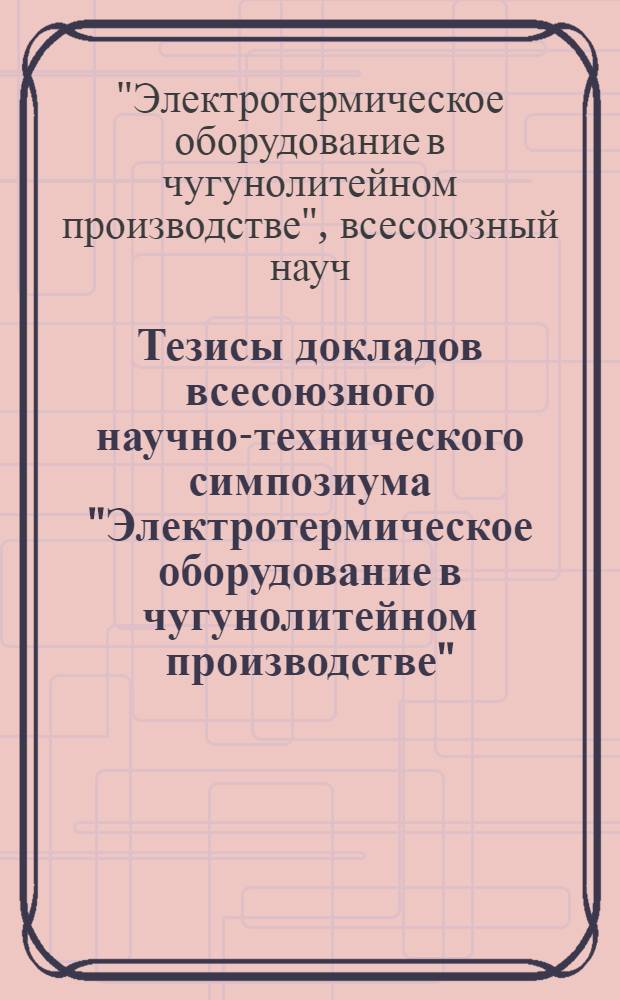 "Электротермическое оборудование в чугунолитейном производстве", всесоюзный науч

Тезисы докладов всесоюзного научно-технического симпозиума "Электротермическое оборудование в чугунолитейном производстве"